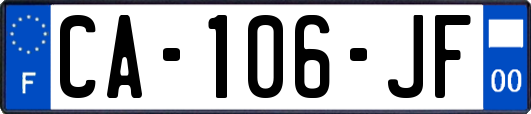 F
CA-106-JF
00